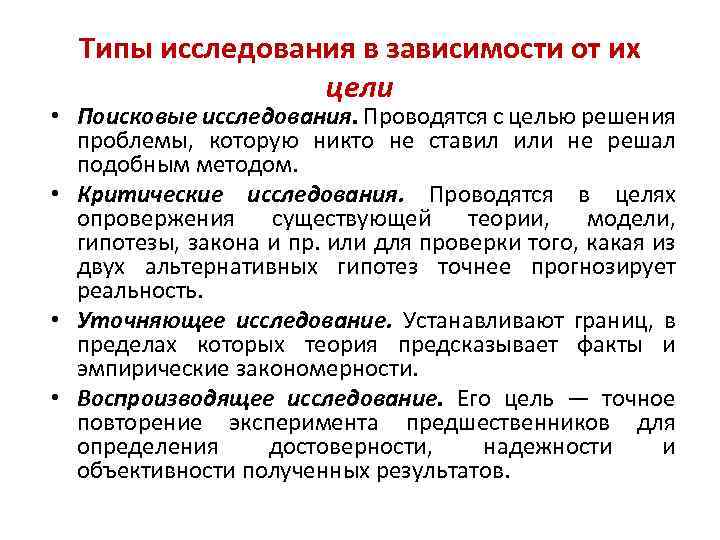 Типы исследования в зависимости от их цели

• Поисковые исследования. Проводятся с целью решения проблемы, которую никто не ставил или не решал подобным методом.

• Критические исследования. Проводятся в целях опровержения существующей теории, модели, гипотезы, закона и пр. или для проверки того, какая из двух альтернативных гипотез точнее прогнозирует реальность.

• Уточняющее исследование. Устанавливают границ, в пределах которых теория предсказывает факты и эмпирические закономерности.

• Воспроизводящее исследование. Его цель — точное повторение эксперимента предшественников для определения достоверности, надежности и объективности полученных результатов.